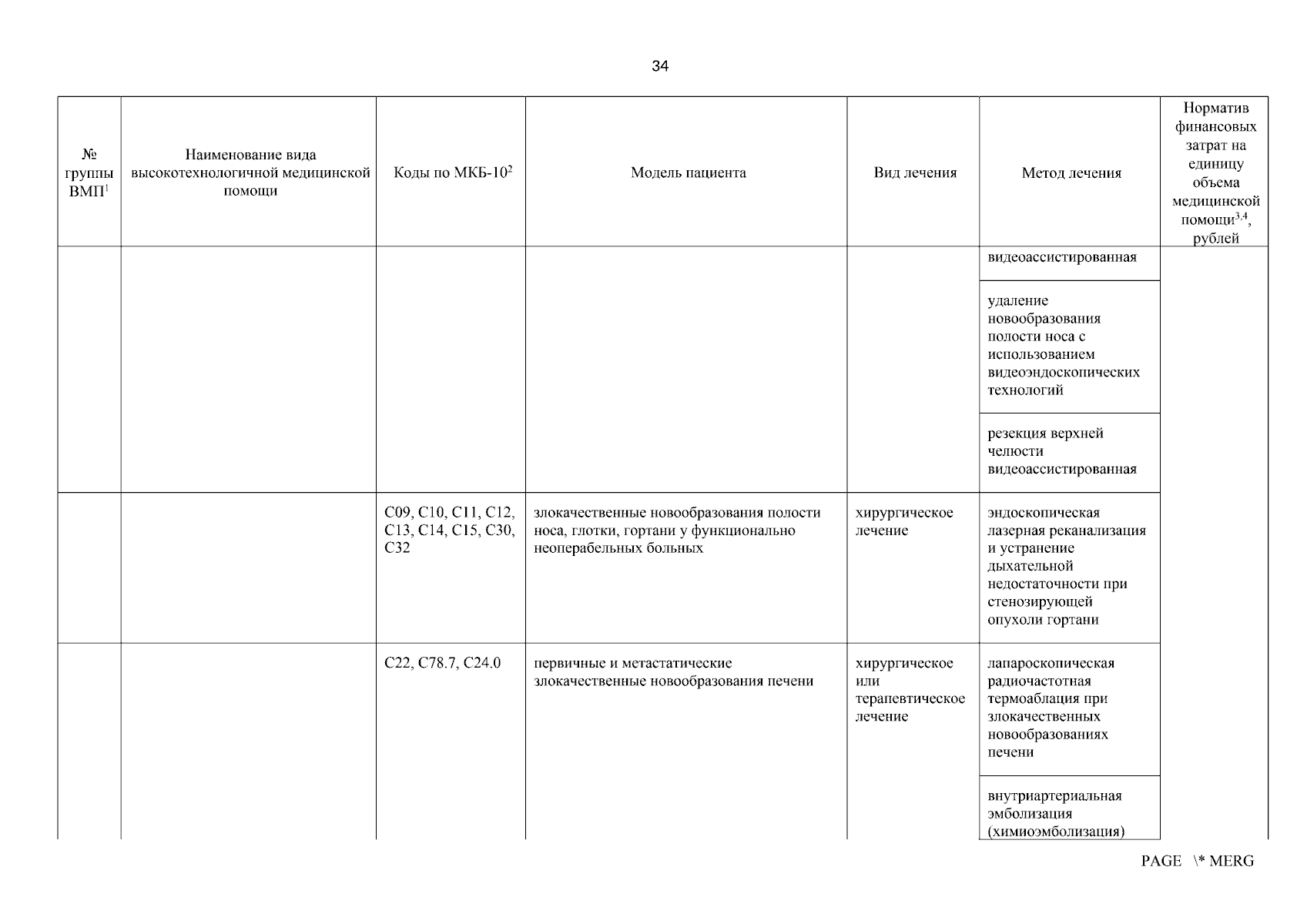 34

| № группы ВМП$^1$ | Наименование вида высокотехнологичной медицинской помощи | Коды по МКБ-10$^2$ | Модель пациента | Вид лечения | Метод лечения | Норматив финансовых затрат на единицу объема медицинской помощи$^{3,4}$, рублей |
|---|---|---|---|---|---|---|
| | | | | | видеоассистированная | |
| | | | | | удаление новообразования полости носа с использованием видеоэндоскопических технологий | |
| | | | | | резекция верхней челюсти видеоассистированная | |
| | | C09, C10, C11, C12, C13, C14, C15, C30, C32 | злокачественные новообразования полости носа, глотки, гортани у функционально неоперабельных больных | хирургическое лечение | эндоскопическая лазерная реканализация и устранение дыхательной недостаточности при стенозирующей опухоли гортани | |
| | | C22, C78.7, C24.0 | первичные и метастатические злокачественные новообразования печени | хирургическое или терапевтическое лечение | лапароскопическая радиочастотная термоаблация при злокачественных новообразованиях печени | |
| | | | | | внутриартериальная эмболизация (химиоэмболизация) | |

PAGE \* MERG